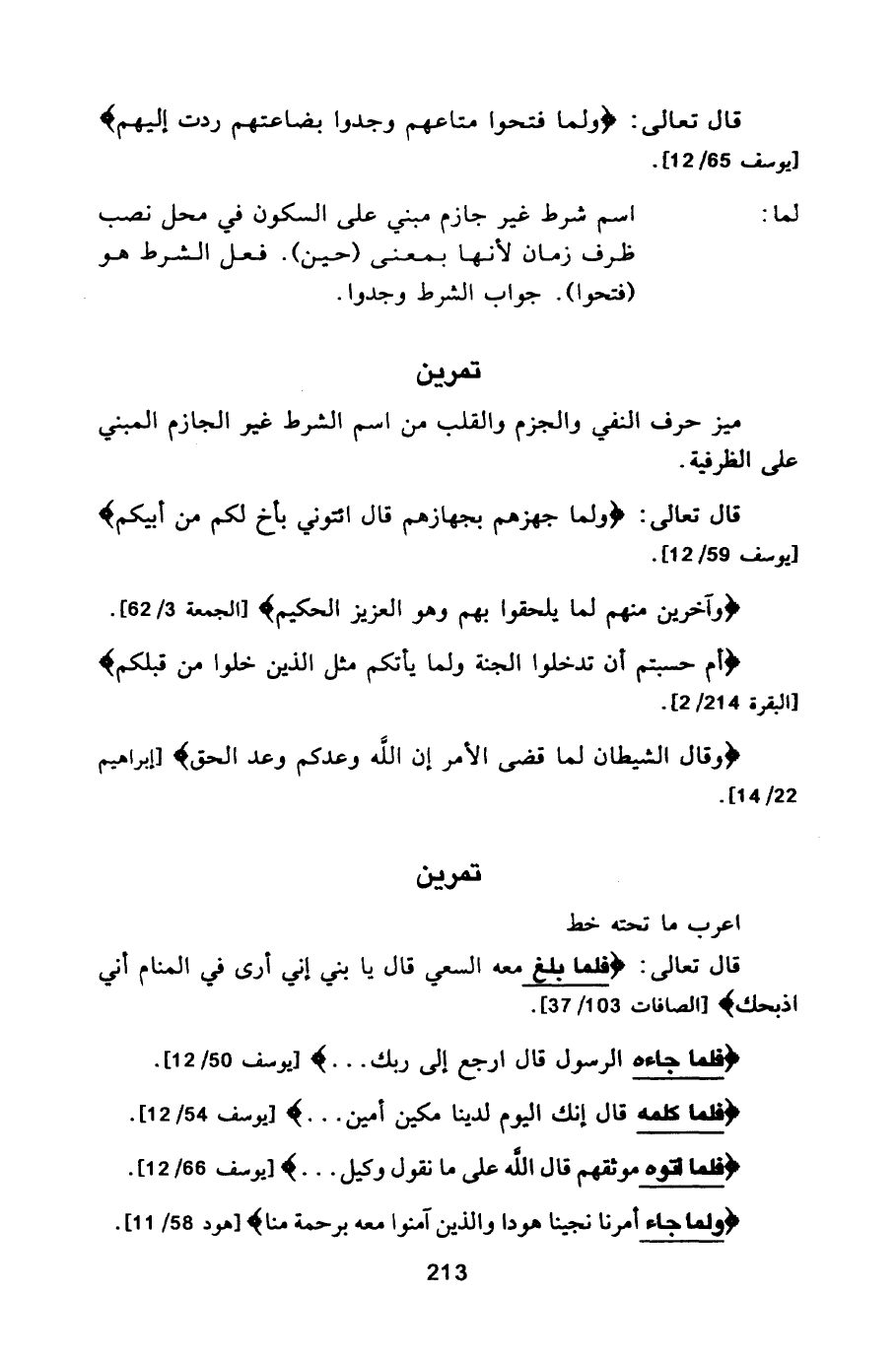 قال تعالى: ﴿ولما فتحوا متاعهم وجدوا بضاعتهم ردت إليهم﴾ [يوسف 65/ 12].

لما: اسم شرط غير جازم مبني على السكون في محل نصب ظرف زمان لأنها بمعنى (حين). فعل الشرط هو (فتحوا). جواب الشرط وجدوا.

تمرين

ميز حرف النفي والجزم والقلب من اسم الشرط غير الجازم المبني على الظرفية.

قال تعالى: ﴿ولما جهزهم بجهازهم قال ائتوني بأخ لكم من أبيكم﴾ [يوسف 59/ 12].

﴿وآخرين منهم لما يلحقوا بهم وهو العزيز الحكيم﴾ [الجمعة 3/ 62].

﴿أم حسبتم أن تدخلوا الجنة ولما يأتكم مثل الذين خلوا من قبلكم﴾ [البقرة 214/ 2].

﴿وقال الشيطان لما قضى الأمر إن الله وعدكم وعد الحق﴾ [إبراهيم 22/ 14].

تمرين

اعرب ما تحته خط

قال تعالى: ﴿فلما بلغ معه السعي قال يا بني إني أرى في المنام أني اذبحك﴾ [الصافات 103/ 37].

﴿فلما جاءه الرسول قال ارجع إلى ربك...﴾ [يوسف 50/ 12].

﴿فلما كلمه قال إنك اليوم لدينا مكين أمين...﴾ [يوسف 54/ 12].

﴿فلما آتوه موثقهم قال الله على ما نقول وكيل...﴾ [يوسف 66/ 12].

﴿ولما جاء أمرنا نجينا هودا والذين آمنوا معه برحمة منا﴾ [هود 58/ 11].

213